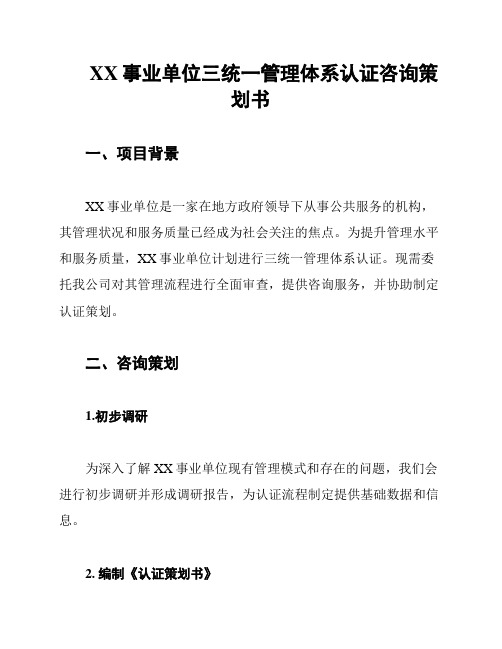 XX 事业单位三统一管理体系认证咨询策划书

一、项目背景

XX 事业单位是一家在地方政府领导下从事公共服务的机构，其管理状况和服务质量已经成为社会关注的焦点。为提升管理水平和服务质量，XX 事业单位计划进行三统一管理体系认证。现需委托我公司对其管理流程进行全面审查，提供咨询服务，并协助制定认证策划。

二、咨询策划

1.初步调研

为深入了解 XX 事业单位现有管理模式和存在的问题，我们会进行初步调研并形成调研报告，为认证流程制定提供基础数据和信息。

2. 编制《认证策划书》